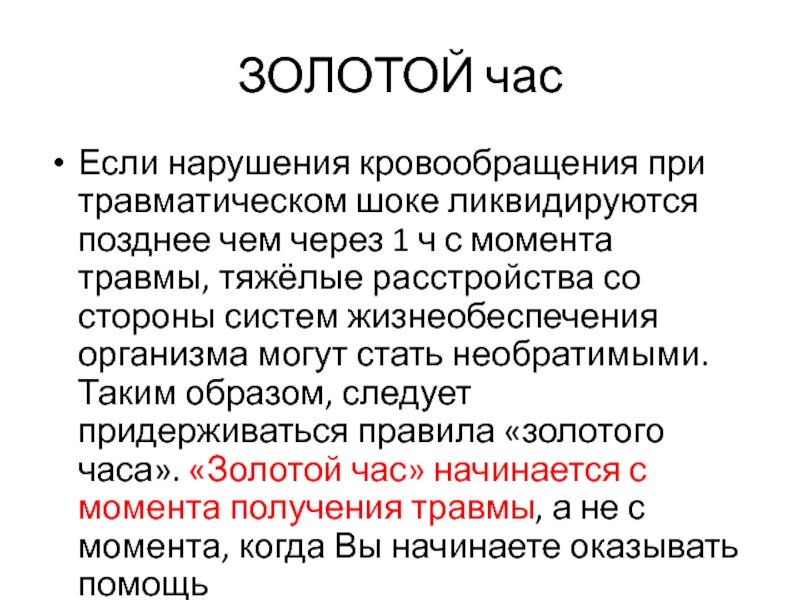 ЗОЛОТОЙ час

• Если нарушения кровообращения при травматическом шоке ликвидируются позднее чем через 1 ч с момента травмы, тяжёлые расстройства со стороны систем жизнеобеспечения организма могут стать необратимыми. Таким образом, следует придерживаться правила «золотого часа». «Золотой час» начинается с момента получения травмы, а не с момента, когда Вы начинаете оказывать помощь